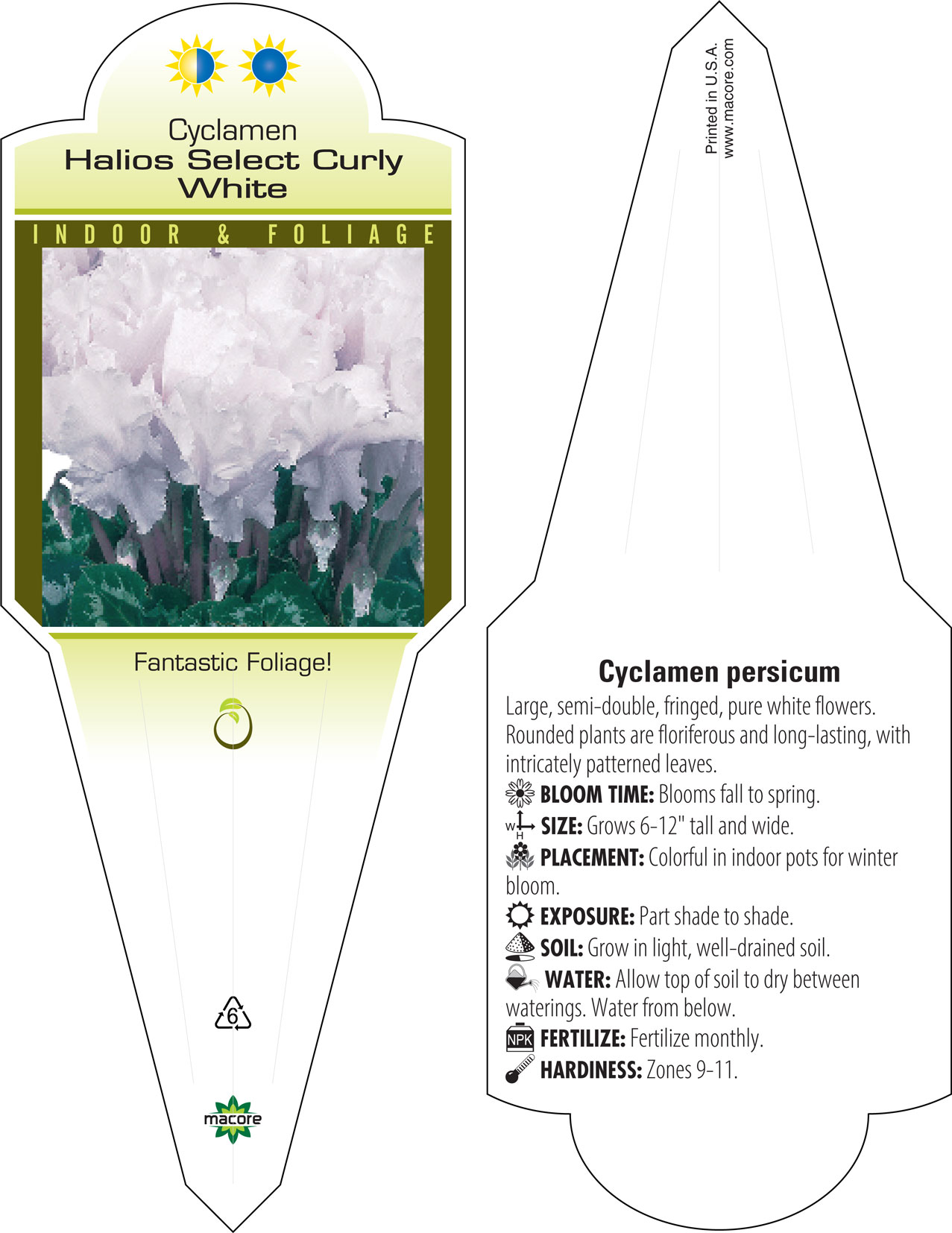 Cyclamen
Halios Select Curly White

INDOOR & FOLIAGE

Fantastic Foliage!

6

macore

Printed in U.S.A.
www.macore.com

Cyclamen persicum

Large, semi-double, fringed, pure white flowers. Rounded plants are floriferous and long-lasting, with intricately patterned leaves.

BLOOM TIME: Blooms fall to spring.

W H SIZE: Grows 6-12" tall and wide.

PLACEMENT: Colorful in indoor pots for winter bloom.

EXPOSURE: Part shade to shade.

SOIL: Grow in light, well-drained soil.

WATER: Allow top of soil to dry between waterings. Water from below.

NPK FERTILIZE: Fertilize monthly.

HARDINESS: Zones 9-11.